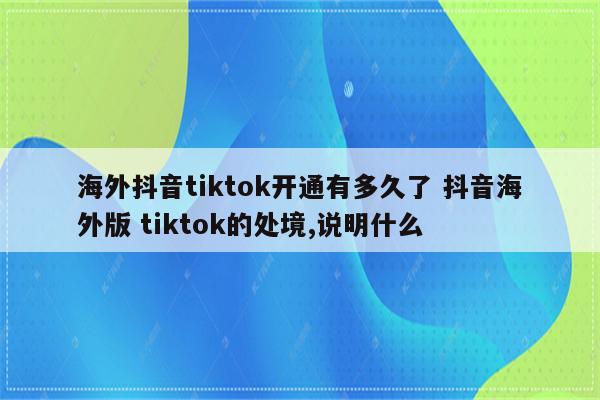 海外抖音tiktok开通有多久了 抖音海外版 tiktok的处境,说明什么